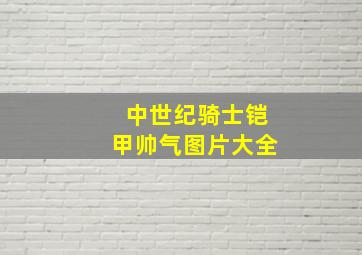 中世纪骑士铠甲帅气图片大全